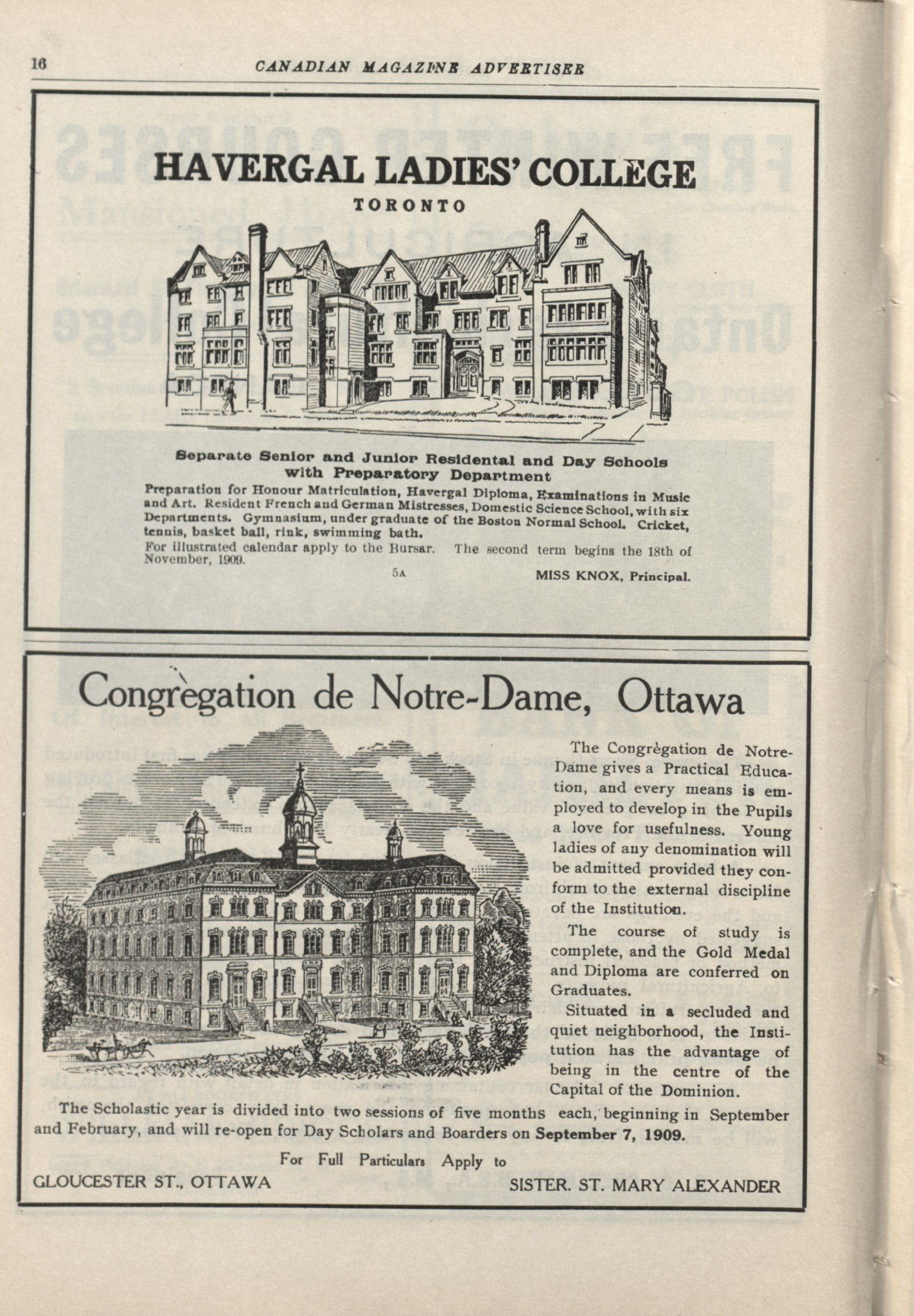 16 CANADIAN MAGAZINE ADVERTISER

HAVERGAL LADIES' COLLEGE

TORONTO

Separate Senior and Junior Residental and Day Schools with Preparatory Department

Preparation for Honour Matriculation, Havergal Diploma, Examinations in Music and Art. Resident French and German Mistresses, Domestic Science School, with six Departments. Gymnasium, under graduate of the Boston Normal School. Cricket, tennis, basket ball, rink, swimming bath.

For illustrated calendar apply to the Bursar. The second term begins the 18th of November, 1909.

5A

MISS KNOX, Principal.

Congrègation de Notre-Dame, Ottawa

The Congrègation de Notre-Dame gives a Practical Education, and every means is employed to develop in the Pupils a love for usefulness. Young ladies of any denomination will be admitted provided they conform to the external discipline of the Institution.

The course of study is complete, and the Gold Medal and Diploma are conferred on Graduates.

Situated in a secluded and quiet neighborhood, the Institution has the advantage of being in the centre of the Capital of the Dominion.

The Scholastic year is divided into two sessions of five months each, beginning in September and February, and will re-open for Day Scholars and Boarders on September 7, 1909.

For Full Particulars Apply to

GLOUCESTER ST., OTTAWA

SISTER. ST. MARY ALEXANDER